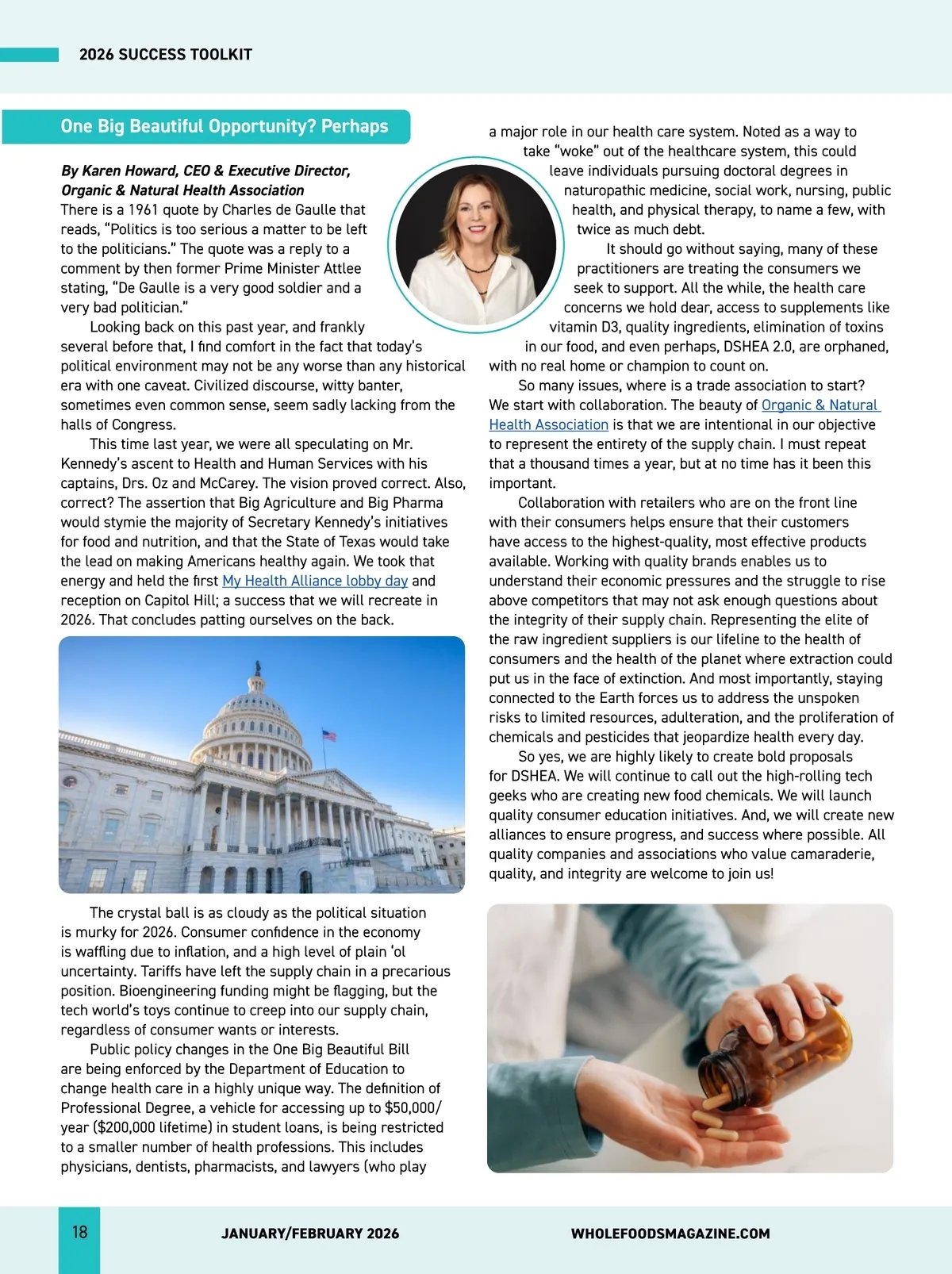 2026 SUCCESS TOOLKIT

One Big Beautiful Opportunity? Perhaps

By Karen Howard, CEO & Executive Director, Organic & Natural Health Association

There is a 1961 quote by Charles de Gaulle that reads, "Politics is too serious a matter to be left to the politicians." The quote was a reply to a comment by then former Prime Minister Attlee stating, "De Gaulle is a very good soldier and a very bad politician."

Looking back on this past year, and frankly several before that, I find comfort in the fact that today's political environment may not be any worse than any historical era with one caveat. Civilized discourse, witty banter, sometimes even common sense, seem sadly lacking from the halls of Congress.

This time last year, we were all speculating on Mr. Kennedy's ascent to Health and Human Services with his captains, Drs. Oz and McCarey. The vision proved correct. Also, correct? The assertion that Big Agriculture and Big Pharma would stymie the majority of Secretary Kennedy's initiatives for food and nutrition, and that the State of Texas would take the lead on making Americans healthy again. We took that energy and held the first My Health Alliance lobby day and reception on Capitol Hill; a success that we will recreate in 2026. That concludes patting ourselves on the back.

The crystal ball is as cloudy as the political situation is murky for 2026. Consumer confidence in the economy is waffling due to inflation, and a high level of plain 'ol uncertainty. Tariffs have left the supply chain in a precarious position. Bioengineering funding might be flagging, but the tech world's toys continue to creep into our supply chain, regardless of consumer wants or interests.

Public policy changes in the One Big Beautiful Bill are being enforced by the Department of Education to change health care in a highly unique way. The definition of Professional Degree, a vehicle for accessing up to $50,000/year ($200,000 lifetime) in student loans, is being restricted to a smaller number of health professions. This includes physicians, dentists, pharmacists, and lawyers (who play a major role in our health care system. Noted as a way to take "woke" out of the healthcare system, this could leave individuals pursuing doctoral degrees in naturopathic medicine, social work, nursing, public health, and physical therapy, to name a few, with twice as much debt.

It should go without saying, many of these practitioners are treating the consumers we seek to support. All the while, the health care concerns we hold dear, access to supplements like vitamin D3, quality ingredients, elimination of toxins in our food, and even perhaps, DSHEA 2.0, are orphaned, with no real home or champion to count on.

So many issues, where is a trade association to start? We start with collaboration. The beauty of Organic & Natural Health Association is that we are intentional in our objective to represent the entirety of the supply chain. I must repeat that a thousand times a year, but at no time has it been this important.

Collaboration with retailers who are on the front line with their consumers helps ensure that their customers have access to the highest-quality, most effective products available. Working with quality brands enables us to understand their economic pressures and the struggle to rise above competitors that may not ask enough questions about the integrity of their supply chain. Representing the elite of the raw ingredient suppliers is our lifeline to the health of consumers and the health of the planet where extraction could put us in the face of extinction. And most importantly, staying connected to the Earth forces us to address the unspoken risks to limited resources, adulteration, and the proliferation of chemicals and pesticides that jeopardize health every day.

So yes, we are highly likely to create bold proposals for DSHEA. We will continue to call out the high-rolling tech geeks who are creating new food chemicals. We will launch quality consumer education initiatives. And, we will create new alliances to ensure progress, and success where possible. All quality companies and associations who value camaraderie, quality, and integrity are welcome to join us!

18 JANUARY/FEBRUARY 2026 WHOLEFOODSMAGAZINE.COM